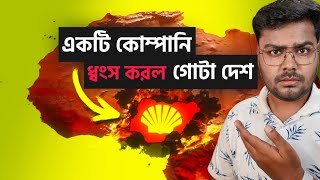 একটি কোম্পানি
ধ্বংস করল গোটা দেশ